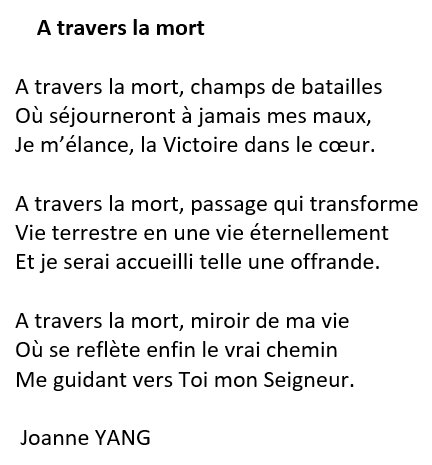 A travers la mort

A travers la mort, champs de batailles
Où séjourneront à jamais mes maux,
Je m'élance, la Victoire dans le cœur.

A travers la mort, passage qui transforme
Vie terrestre en une vie éternellement
Et je serai accueilli telle une offrande.

A travers la mort, miroir de ma vie
Où se reflète enfin le vrai chemin
Me guidant vers Toi mon Seigneur.

Joanne YANG